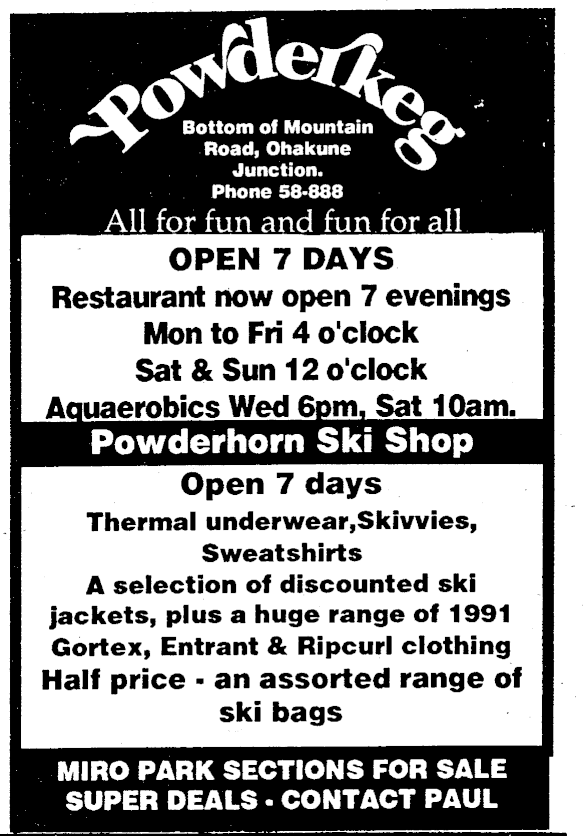 Powderkeg

Bottom of Mountain Road, Ohakune Junction. Phone 58-888

All for fun and fun for all

OPEN 7 DAYS

Restaurant now open 7 evenings

Mon to Fri 4 o'clock

Sat & Sun 12 o'clock

Aquaerobics Wed 6pm, Sat 10am.

Powderhorn Ski Shop

Open 7 days

Thermal underwear,Skivvies, Sweatshirts

A selection of discounted ski jackets, plus a huge range of 1991 Gortex, Entrant & Ripcurl clothing

Half price - an assorted range of ski bags

MIRO PARK SECTIONS FOR SALE

SUPER DEALS - CONTACT PAUL